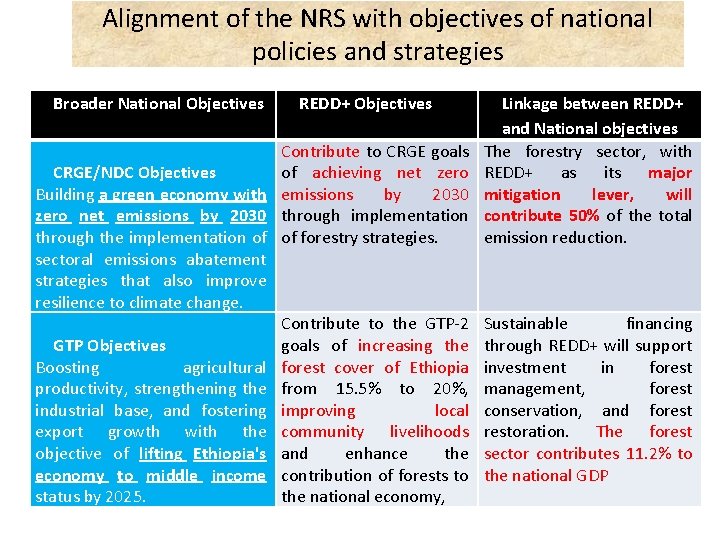 Alignment of the NRS with objectives of national policies and strategies

| Broader National Objectives | REDD+ Objectives | Linkage between REDD+ and National objectives |
|---|---|---|
| CRGE/NDC Objectives Building a green economy with zero net emissions by 2030 through the implementation of sectoral emissions abatement strategies that also improve resilience to climate change. | Contribute to CRGE goals of achieving net zero emissions by 2030 through implementation of forestry strategies. | The forestry sector, with REDD+ as its major mitigation lever, will contribute 50% of the total emission reduction. |
| GTP Objectives Boosting agricultural productivity, strengthening the industrial base, and fostering export growth with the objective of lifting Ethiopia's economy to middle income status by 2025. | Contribute to the GTP-2 goals of increasing the forest cover of Ethiopia from 15.5% to 20%, improving local community livelihoods and enhance the contribution of forests to the national economy, | Sustainable financing through REDD+ will support investment in forest management, forest conservation, and forest restoration. The forest sector contributes 11.2% to the national GDP |